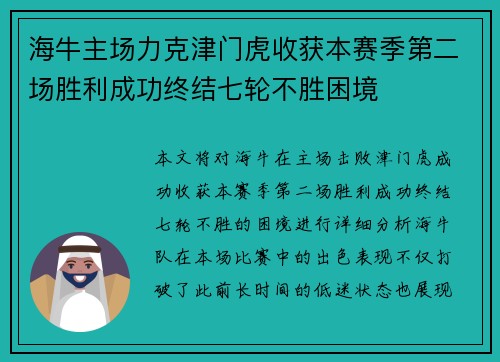 海牛主场力克津门虎收获本赛季第二场胜利成功终结七轮不胜困境

本文将对海牛在主场击败津门虎成功收获本赛季第二场胜利成功终结七轮不胜的困境进行详细分析海牛队在本场比赛中的出色表现不仅打破了此前长时间的低迷状态也展现